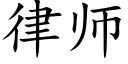 律师